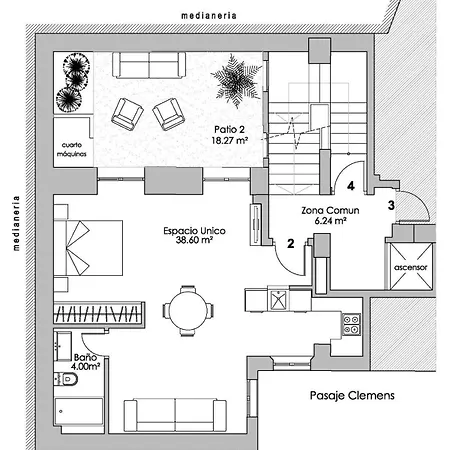 medianeria

medianeria

cuarto máquinas

Patio 2
18.27 m²

4

3

Zona Comun
6.24 m²

Espacio Unico
38.60 m²

2

ascensor

Baño
4.00m²

Pasaje Clemens